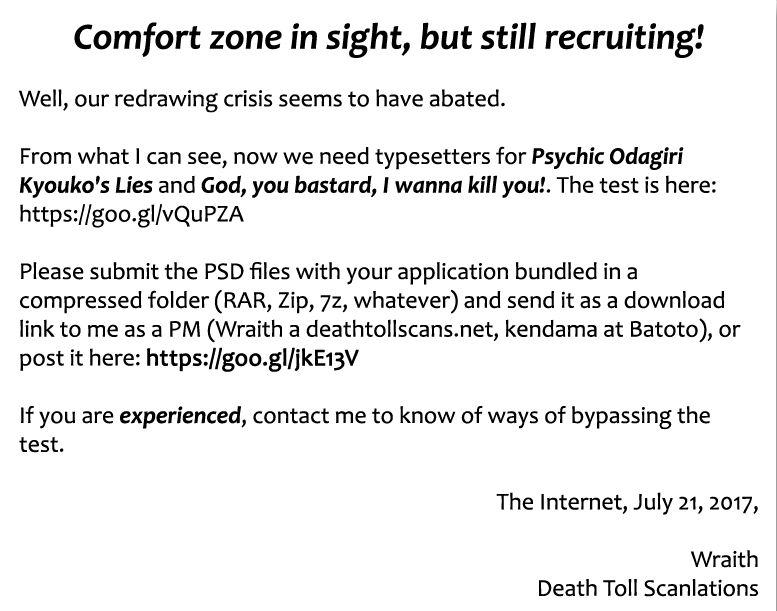 Comfort zone in sight, but still recruiting!

Well, our redrawing crisis seems to have abated.

From what I can see, now we need typesetters for Psychic Odagiri Kyouko's Lies and God, you bastard, I wanna kill you!. The test is here: https://goo.gl/vQuPZA

Please submit the PSD files with your application bundled in a compressed folder (RAR, Zip, 7z, whatever) and send it as a download link to me as a PM (Wraith a deathtollscans.net, kendama at Batoto), or post it here: https://goo.gl/jkE13V

If you are experienced, contact me to know of ways of bypassing the test.

The Internet, July 21, 2017,

Wraith
Death Toll Scanlations